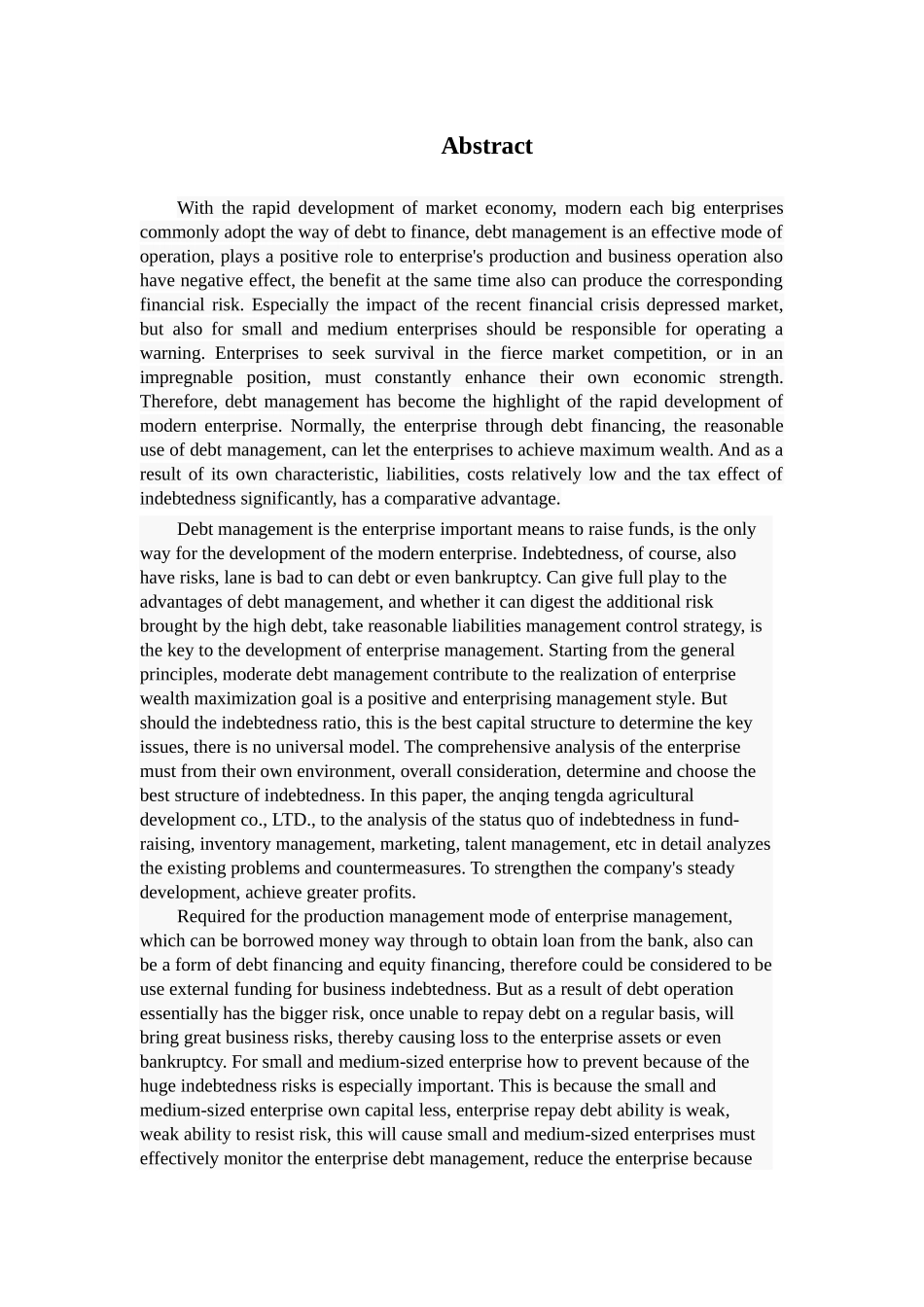 Abstract

With the rapid development of market economy, modern each big enterprises commonly adopt the way of debt to finance, debt management is an effective mode of operation, plays a positive role to enterprise's production and business operation also have negative effect, the benefit at the same time also can produce the corresponding financial risk. Especially the impact of the recent financial crisis depressed market, but also for small and medium enterprises should be responsible for operating a warning. Enterprises to seek survival in the fierce market competition, or in an impregnable position, must constantly enhance their own economic strength. Therefore, debt management has become the highlight of the rapid development of modern enterprise. Normally, the enterprise through debt financing, the reasonable use of debt management, can let the enterprises to achieve maximum wealth. And as a result of its own characteristic, liabilities, costs relatively low and the tax effect of indebtedness significantly, has a comparative advantage.

Debt management is the enterprise important means to raise funds, is the only way for the development of the modern enterprise. Indebtedness, of course, also have risks, lane is bad to can debt or even bankruptcy. Can give full play to the advantages of debt management, and whether it can digest the additional risk brought by the high debt, take reasonable liabilities management control strategy, is the key to the development of enterprise management. Starting from the general principles, moderate debt management contribute to the realization of enterprise wealth maximization goal is a positive and enterprising management style. But should the indebtedness ratio, this is the best capital structure to determine the key issues, there is no universal model. The comprehensive analysis of the enterprise must from their own environment, overall consideration, determine and choose the best structure of indebtedness. In this paper, the anqing tengda agricultural development co., LTD., to the analysis of the status quo of indebtedness in fund-raising, inventory management, marketing, talent management, etc in detail analyzes the existing problems and countermeasures. To strengthen the company's steady development, achieve greater profits.

Required for the production management mode of enterprise management, which can be borrowed money way through to obtain loan from the bank, also can be a form of debt financing and equity financing, therefore could be considered to be use external funding for business indebtedness. But as a result of debt operation essentially has the bigger risk, once unable to repay debt on a regular basis, will bring great business risks, thereby causing loss to the enterprise assets or even bankruptcy. For small and medium-sized enterprise how to prevent because of the huge indebtedness risks is especially important. This is because the small and medium-sized enterprise own capital less, enterprise repay debt ability is weak, weak ability to resist risk, this will cause small and medium-sized enterprises must effectively monitor the enterprise debt management, reduce the enterprise because